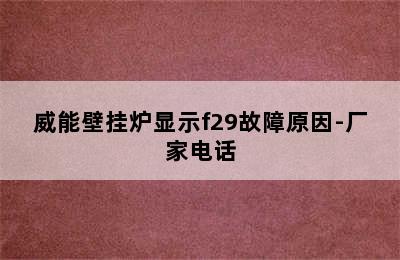 威能壁挂炉显示f29故障原因-厂家电话